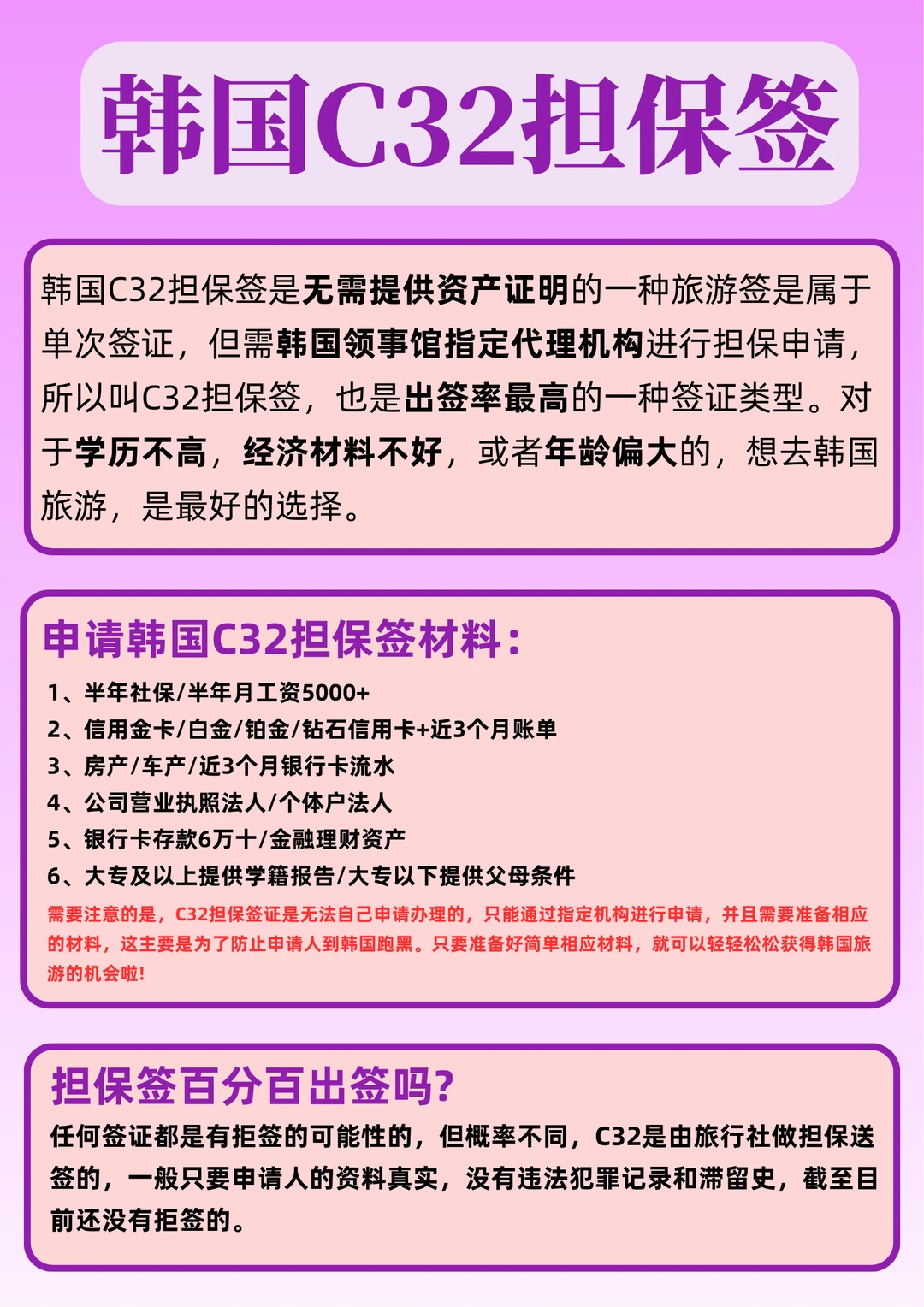 韩国C32担保签

韩国C32担保签是无需提供资产证明的一种旅游签是属于单次签证，但需韩国领事馆指定代理机构进行担保申请，所以叫C32担保签，也是出签率最高的一种签证类型。对于学历不高，经济材料不好，或者年龄偏大的，想去韩国旅游，是最好的选择。

申请韩国C32担保签材料：

1、半年社保/半年月工资5000+
2、信用金卡/白金/铂金/钻石信用卡+近3个月账单
3、房产/车产/近3个月银行卡流水
4、公司营业执照法人/个体户法人
5、银行卡存款6万十/金融理财资产
6、大专及以上提供学籍报告/大专以下提供父母条件

需要注意的是，C32担保签证是无法自己申请办理的，只能通过指定机构进行申请，并且需要准备相应的材料，这主要是为了防止申请人到韩国跑黑。只要准备好简单相应材料，就可以轻轻松松获得韩国旅游的机会啦!

担保签百分百出签吗?

任何签证都是有拒签的可能性的，但概率不同，C32是由旅行社做担保送签的，一般只要申请人的资料真实，没有违法犯罪记录和滞留史，截至目前还没有拒签的。